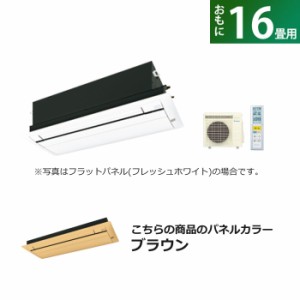 おもに16畳用

※写真はフラットパネル(フレッシュホワイト)の場合です。

こちらの商品のパネルカラー
ブラウン